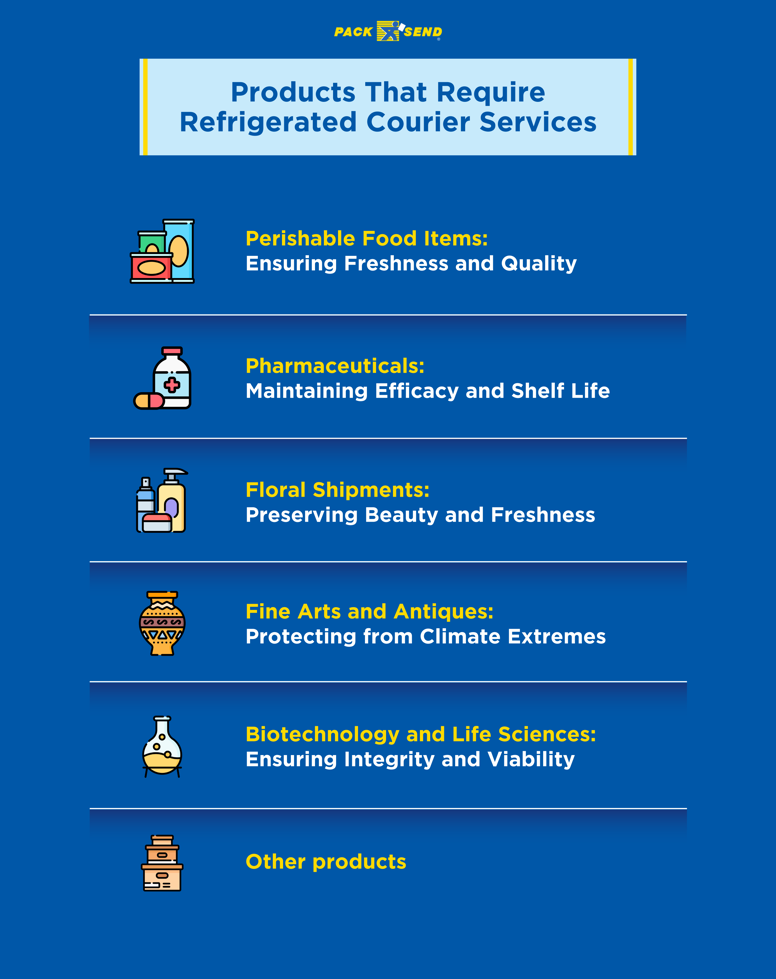 PACK SEND

Products That Require Refrigerated Courier Services

Perishable Food Items:
Ensuring Freshness and Quality

Pharmaceuticals:
Maintaining Efficacy and Shelf Life

Floral Shipments:
Preserving Beauty and Freshness

Fine Arts and Antiques:
Protecting from Climate Extremes

Biotechnology and Life Sciences:
Ensuring Integrity and Viability

Other products